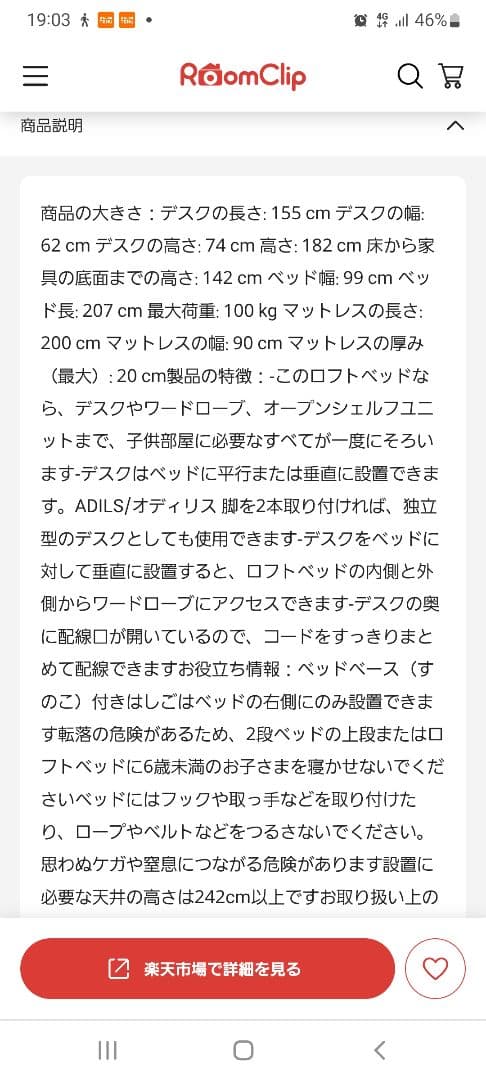 19:03 46%

RoomClip

商品説明

商品の大きさ：デスクの長さ: 155 cm デスクの幅: 62 cm デスクの高さ: 74 cm 高さ: 182 cm 床から家具の底面までの高さ: 142 cm ベッド幅: 99 cm ベッド長: 207 cm 最大荷重: 100 kg マットレスの長さ: 200 cm マットレスの幅: 90 cm マットレスの厚み（最大）: 20 cm製品の特徴：-このロフトベッドなら、デスクやワードローブ、オープンシェルフユニットまで、子供部屋に必要なすべてが一度にそろいます-デスクはベッドに平行または垂直に設置できます。ADILS/オディリス 脚を2本取り付ければ、独立型のデスクとしても使用できます-デスクをベッドに対して垂直に設置すると、ロフトベッドの内側と外側からワードローブにアクセスできます-デスクの奥に配線口が開いているので、コードをすっきりまとめて配線できますお役立ち情報：ベッドベース（すのこ）付きはしごはベッドの右側にのみ設置できます転落の危険があるため、2段ベッドの上段またはロフトベッドに6歳未満のお子さまを寝かせないでくださいベッドにはフックや取っ手などを取り付けたり、ロープやベルトなどをつるさないでください。思わぬケガや窒息につながる危険があります設置に必要な天井の高さは242cm以上ですお取り扱い上の

楽天市場で詳細を見る